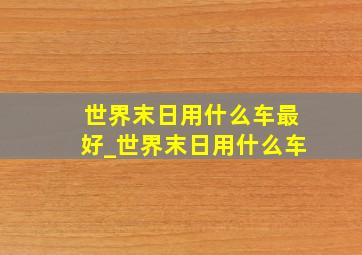 世界末日用什么车最好_世界末日用什么车